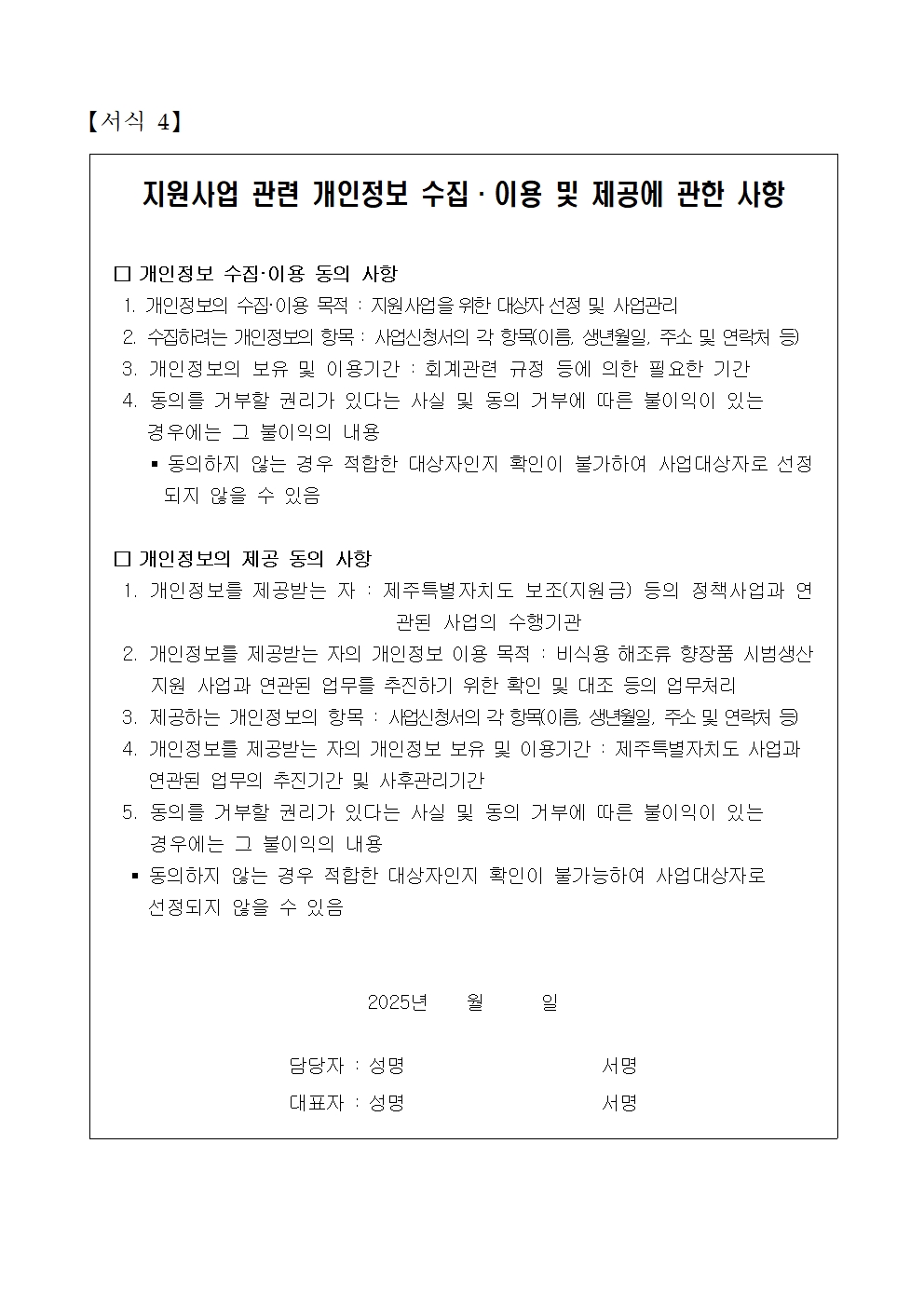 【서식 4】

지원사업 관련 개인정보 수집 · 이용 및 제공에 관한 사항

□ 개인정보 수집·이용 동의 사항
1. 개인정보의 수집·이용 목적 : 지원사업을 위한 대상자 선정 및 사업관리
2. 수집하려는 개인정보의 항목 : 사업신청서의 각 항목(이름, 생년월일, 주소 및 연락처 등)
3. 개인정보의 보유 및 이용기간 : 회계관련 규정 등에 의한 필요한 기간
4. 동의를 거부할 권리가 있다는 사실 및 동의 거부에 따른 불이익이 있는 경우에는 그 불이익의 내용
▪ 동의하지 않는 경우 적합한 대상자인지 확인이 불가하여 사업대상자로 선정되지 않을 수 있음

□ 개인정보의 제공 동의 사항
1. 개인정보를 제공받는 자 : 제주특별자치도 보조(지원금) 등의 정책사업과 연관된 사업의 수행기관
2. 개인정보를 제공받는 자의 개인정보 이용 목적 : 비식용 해조류 향장품 시범생산 지원 사업과 연관된 업무를 추진하기 위한 확인 및 대조 등의 업무처리
3. 제공하는 개인정보의 항목 : 사업신청서의 각 항목(이름, 생년월일, 주소 및 연락처 등)
4. 개인정보를 제공받는 자의 개인정보 보유 및 이용기간 : 제주특별자치도 사업과 연관된 업무의 추진기간 및 사후관리기간
5. 동의를 거부할 권리가 있다는 사실 및 동의 거부에 따른 불이익이 있는 경우에는 그 불이익의 내용
▪ 동의하지 않는 경우 적합한 대상자인지 확인이 불가능하여 사업대상자로 선정되지 않을 수 있음

2025년 월 일

담당자 : 성명 서명
대표자 : 성명 서명